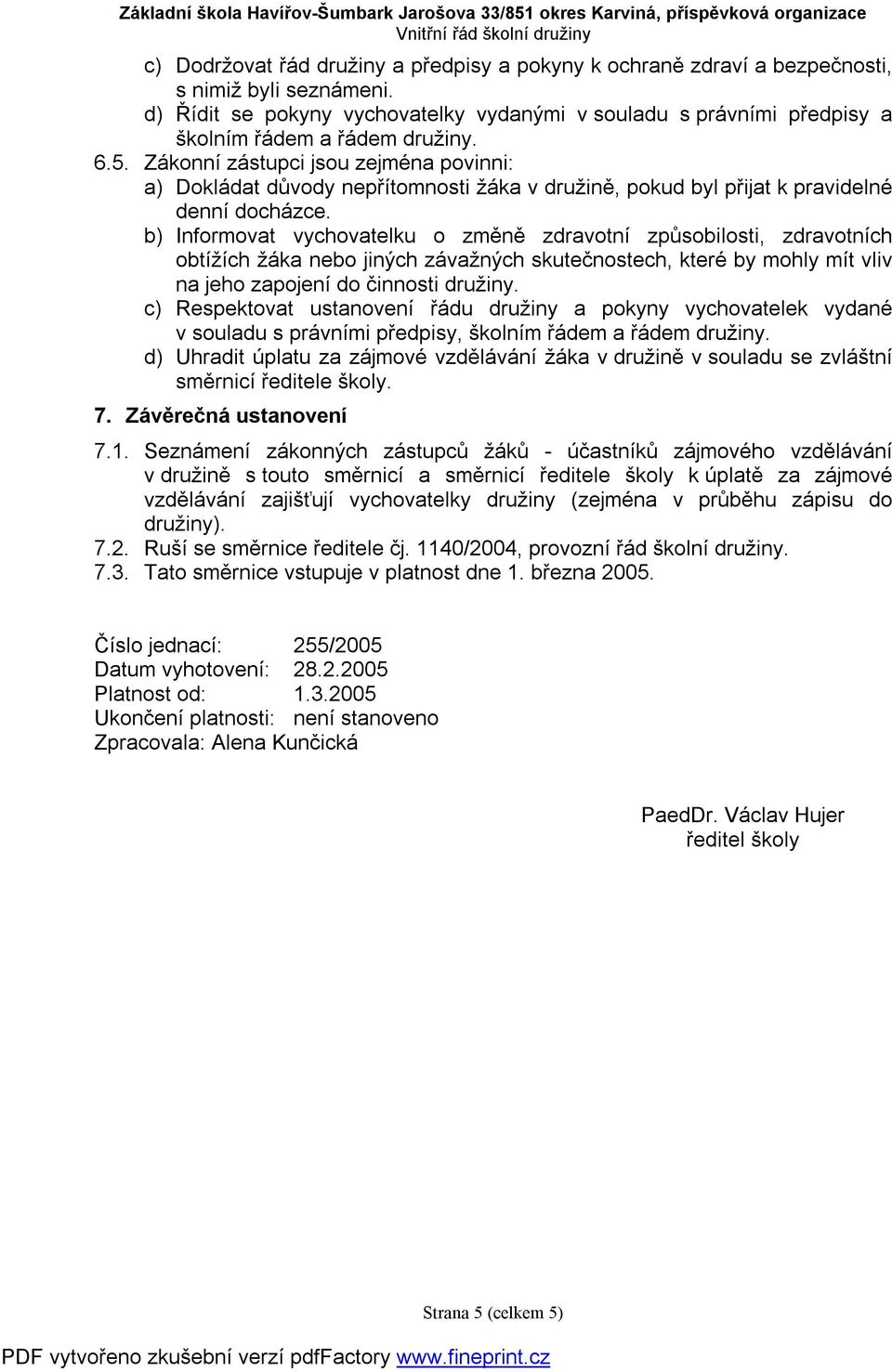 Základní škola Havířov-Šumbark Jarošova 33/851 okres Karviná, příspěvková organizace
Vnitřní řád školní družiny

c) Dodržovat řád družiny a předpisy a pokyny k ochraně zdraví a bezpečnosti, s nimiž byli seznámeni.
d) Řídit se pokyny vychovatelky vydanými v souladu s právními předpisy a školním řádem a řádem družiny.

6.5. Zákonní zástupci jsou zejména povinni:
a) Dokládat důvody nepřítomnosti žáka v družině, pokud byl přijat k pravidelné denní docházce.
b) Informovat vychovatelku o změně zdravotní způsobilosti, zdravotních obtížích žáka nebo jiných závažných skutečnostech, které by mohly mít vliv na jeho zapojení do činnosti družiny.
c) Respektovat ustanovení řádu družiny a pokyny vychovatelek vydané v souladu s právními předpisy, školním řádem a řádem družiny.
d) Uhradit úplatu za zájmové vzdělávání žáka v družině v souladu se zvláštní směrnicí ředitele školy.

7. Závěrečná ustanovení

7.1. Seznámení zákonných zástupců žáků - účastníků zájmového vzdělávání v družině s touto směrnicí a směrnicí ředitele školy k úplatě za zájmové vzdělávání zajišťují vychovatelky družiny (zejména v průběhu zápisu do družiny).
7.2. Ruší se směrnice ředitele čj. 1140/2004, provozní řád školní družiny.
7.3. Tato směrnice vstupuje v platnost dne 1. března 2005.

Číslo jednací: 255/2005
Datum vyhotovení: 28.2.2005
Platnost od: 1.3.2005
Ukončení platnosti: není stanoveno
Zpracovala: Alena Kunčická

PaedDr. Václav Hujer
ředitel školy

Strana 5 (celkem 5)

PDF vytvořeno zkušební verzí pdfFactory www.fineprint.cz